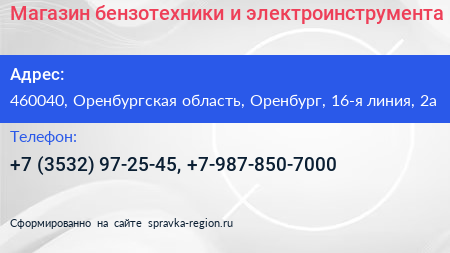 Магазин бензотехники и электроинструмента

Адрес:

460040, Оренбургская область, Оренбург, 16-я линия, 2а

Телефон:

+7 (3532) 97-25-45, +7-987-850-7000

Сформированно на сайте spravka-region.ru